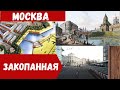 МОСКВА

ЗАКОПАННАЯ